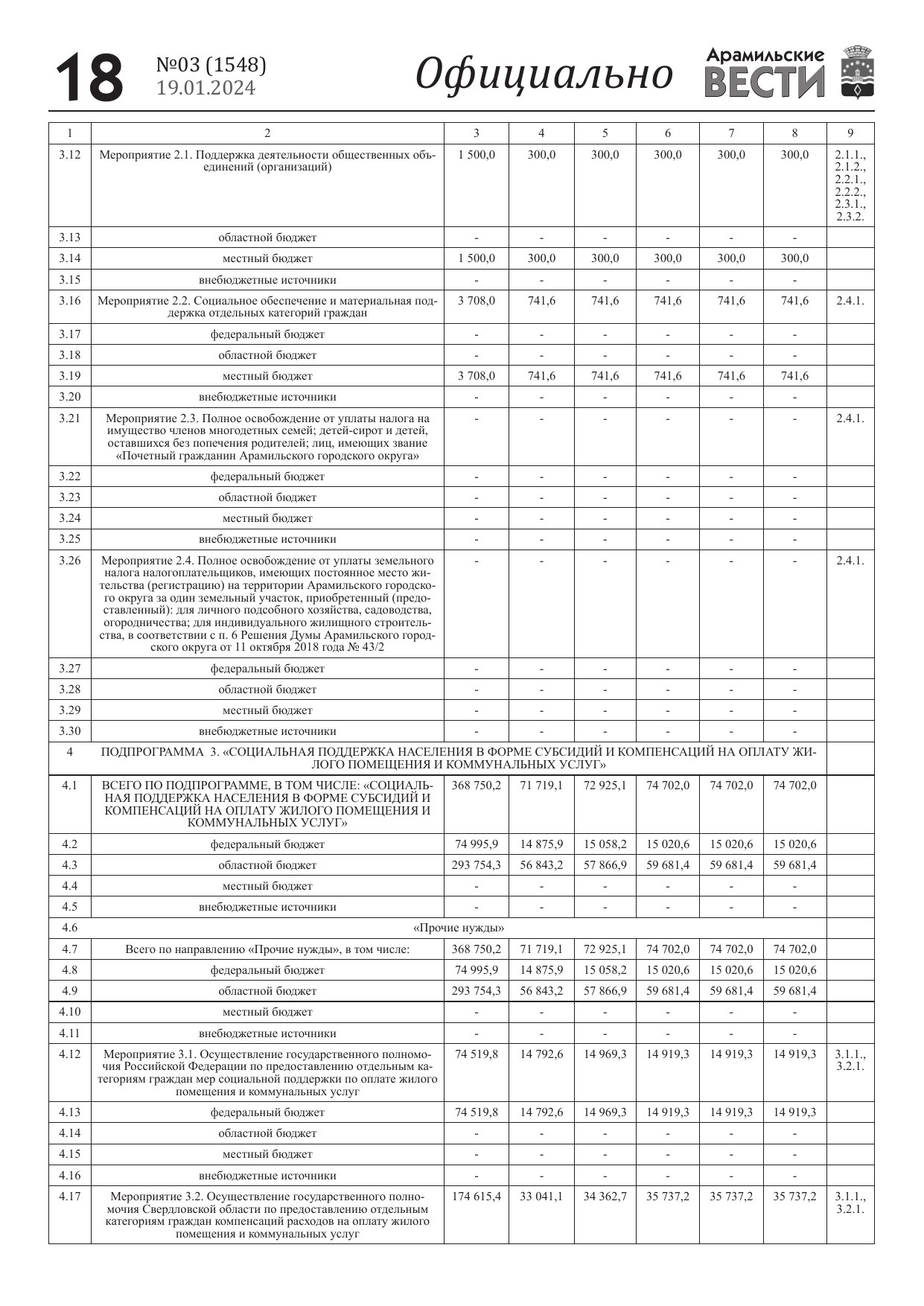 18 №03 (1548) 19.01.2024

Официально

Арамильские ВЕСТИ

| 1 | 2 | 3 | 4 | 5 | 6 | 7 | 8 | 9 |
|---|---|---|---|---|---|---|---|---|
| 3.12 | Мероприятие 2.1. Поддержка деятельности общественных объединений (организаций) | 1 500,0 | 300,0 | 300,0 | 300,0 | 300,0 | 300,0 | 2.1.1., 2.1.2., 2.2.1., 2.2.2., 2.3.1., 2.3.2. |
| 3.13 | областной бюджет | - | - | - | - | - | - | |
| 3.14 | местный бюджет | 1 500,0 | 300,0 | 300,0 | 300,0 | 300,0 | 300,0 | |
| 3.15 | внебюджетные источники | - | - | - | - | - | - | |
| 3.16 | Мероприятие 2.2. Социальное обеспечение и материальная поддержка отдельных категорий граждан | 3 708,0 | 741,6 | 741,6 | 741,6 | 741,6 | 741,6 | 2.4.1. |
| 3.17 | федеральный бюджет | - | - | - | - | - | - | |
| 3.18 | областной бюджет | - | - | - | - | - | - | |
| 3.19 | местный бюджет | 3 708,0 | 741,6 | 741,6 | 741,6 | 741,6 | 741,6 | |
| 3.20 | внебюджетные источники | - | - | - | - | - | - | |
| 3.21 | Мероприятие 2.3. Полное освобождение от уплаты налога на имущество членов многодетных семей; детей-сирот и детей, оставшихся без попечения родителей; лиц, имеющих звание «Почетный гражданин Арамильского городского округа» | - | - | - | - | - | - | 2.4.1. |
| 3.22 | федеральный бюджет | - | - | - | - | - | - | |
| 3.23 | областной бюджет | - | - | - | - | - | - | |
| 3.24 | местный бюджет | - | - | - | - | - | - | |
| 3.25 | внебюджетные источники | - | - | - | - | - | - | |
| 3.26 | Мероприятие 2.4. Полное освобождение от уплаты земельного налога налогоплательщиков, имеющих постоянное место жительства (регистрацию) на территории Арамильского городского округа за один земельный участок, приобретенный (предоставленный): для личного подсобного хозяйства, садоводства, огородничества; для индивидуального жилищного строительства, в соответствии с п. 6 Решения Думы Арамильского городского округа от 11 октября 2018 года № 43/2 | - | - | - | - | - | - | 2.4.1. |
| 3.27 | федеральный бюджет | - | - | - | - | - | - | |
| 3.28 | областной бюджет | - | - | - | - | - | - | |
| 3.29 | местный бюджет | - | - | - | - | - | - | |
| 3.30 | внебюджетные источники | - | - | - | - | - | - | |
| 4 | ПОДПРОГРАММА 3. «СОЦИАЛЬНАЯ ПОДДЕРЖКА НАСЕЛЕНИЯ В ФОРМЕ СУБСИДИЙ И КОМПЕНСАЦИЙ НА ОПЛАТУ ЖИЛОГО ПОМЕЩЕНИЯ И КОММУНАЛЬНЫХ УСЛУГ» | | | | | | | |
| 4.1 | ВСЕГО ПО ПОДПРОГРАММЕ, В ТОМ ЧИСЛЕ: «СОЦИАЛЬНАЯ ПОДДЕРЖКА НАСЕЛЕНИЯ В ФОРМЕ СУБСИДИЙ И КОМПЕНСАЦИЙ НА ОПЛАТУ ЖИЛОГО ПОМЕЩЕНИЯ И КОММУНАЛЬНЫХ УСЛУГ» | 368 750,2 | 71 719,1 | 72 925,1 | 74 702,0 | 74 702,0 | 74 702,0 | |
| 4.2 | федеральный бюджет | 74 995,9 | 14 875,9 | 15 058,2 | 15 020,6 | 15 020,6 | 15 020,6 | |
| 4.3 | областной бюджет | 293 754,3 | 56 843,2 | 57 866,9 | 59 681,4 | 59 681,4 | 59 681,4 | |
| 4.4 | местный бюджет | - | - | - | - | - | - | |
| 4.5 | внебюджетные источники | - | - | - | - | - | - | |
| 4.6 | «Прочие нужды» | | | | | | | |
| 4.7 | Всего по направлению «Прочие нужды», в том числе: | 368 750,2 | 71 719,1 | 72 925,1 | 74 702,0 | 74 702,0 | 74 702,0 | |
| 4.8 | федеральный бюджет | 74 995,9 | 14 875,9 | 15 058,2 | 15 020,6 | 15 020,6 | 15 020,6 | |
| 4.9 | областной бюджет | 293 754,3 | 56 843,2 | 57 866,9 | 59 681,4 | 59 681,4 | 59 681,4 | |
| 4.10 | местный бюджет | - | - | - | - | - | - | |
| 4.11 | внебюджетные источники | - | - | - | - | - | - | |
| 4.12 | Мероприятие 3.1. Осуществление государственного полномочия Российской Федерации по предоставлению отдельным категориям граждан мер социальной поддержки по оплате жилого помещения и коммунальных услуг | 74 519,8 | 14 792,6 | 14 969,3 | 14 919,3 | 14 919,3 | 14 919,3 | 3.1.1., 3.2.1. |
| 4.13 | федеральный бюджет | 74 519,8 | 14 792,6 | 14 969,3 | 14 919,3 | 14 919,3 | 14 919,3 | |
| 4.14 | областной бюджет | - | - | - | - | - | - | |
| 4.15 | местный бюджет | - | - | - | - | - | - | |
| 4.16 | внебюджетные источники | - | - | - | - | - | - | |
| 4.17 | Мероприятие 3.2. Осуществление государственного полномочия Свердловской области по предоставлению отдельным категориям граждан компенсаций расходов на оплату жилого помещения и коммунальных услуг | 174 615,4 | 33 041,1 | 34 362,7 | 35 737,2 | 35 737,2 | 35 737,2 | 3.1.1., 3.2.1. |